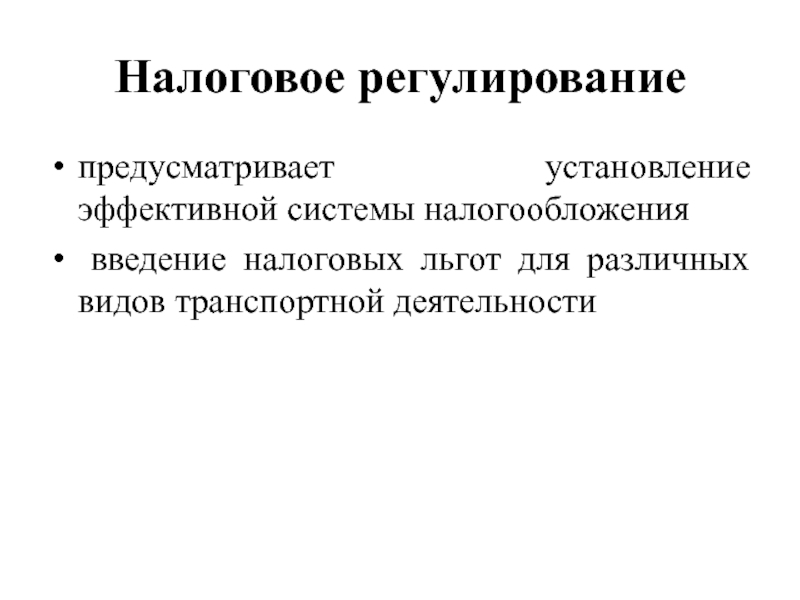 Налоговое регулирование

• предусматривает установление эффективной системы налогообложения

• введение налоговых льгот для различных видов транспортной деятельности